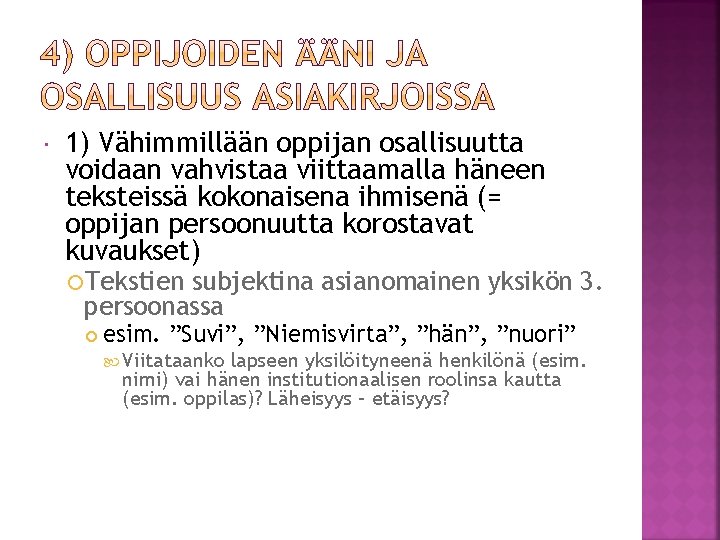 4) OPPIJOIDEN ÄÄNI JA OSALLISUUS ASIAKIRJOISSA

1) Vähimmillään oppijan osallisuutta voidaan vahvistaa viittaamalla häneen teksteissä kokonaisena ihmisenä (= oppijan persoonuutta korostavat kuvaukset)

Tekstien subjektina asianomainen yksikön 3. persoonassa

esim. ”Suvi”, ”Niemisvirta”, ”hän”, ”nuori”

Viitataanko lapseen yksilöityneenä henkilönä (esim. nimi) vai hänen institutionaalisen roolinsa kautta (esim. oppilas)? Läheisyys – etäisyys?